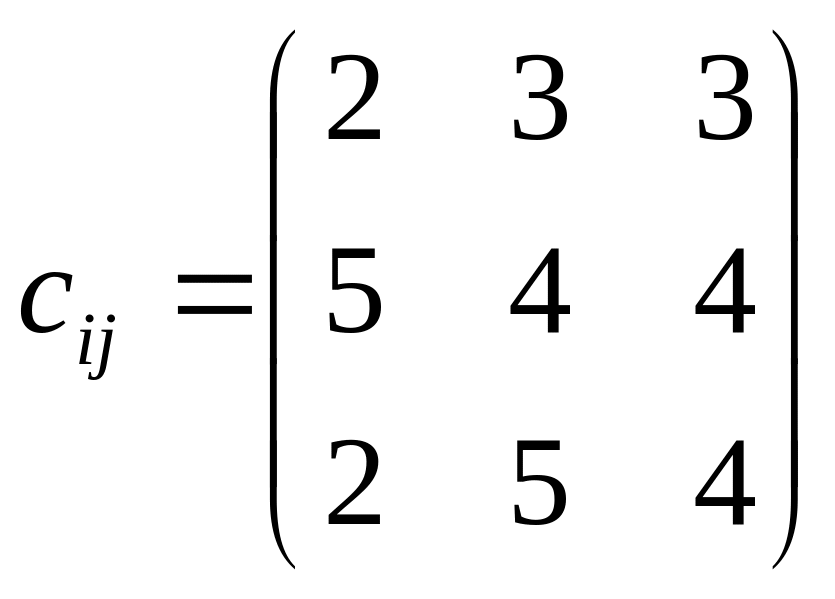 $c_{ij} = \begin{pmatrix} 2 & 3 & 3 \\ 5 & 4 & 4 \\ 2 & 5 & 4 \end{pmatrix}$